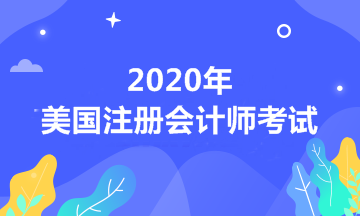 2020年
美国注册会计师考试